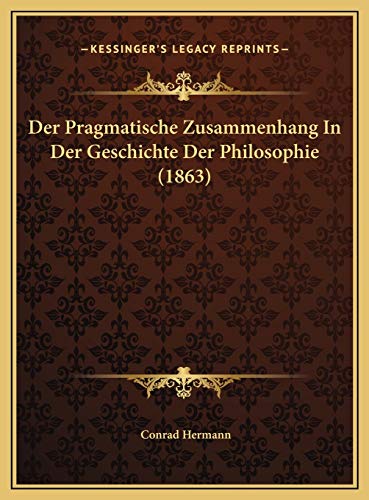 —KESSINGER'S LEGACY REPRINTS—

Der Pragmatische Zusammenhang In Der Geschichte Der Philosophie (1863)

Conrad Hermann